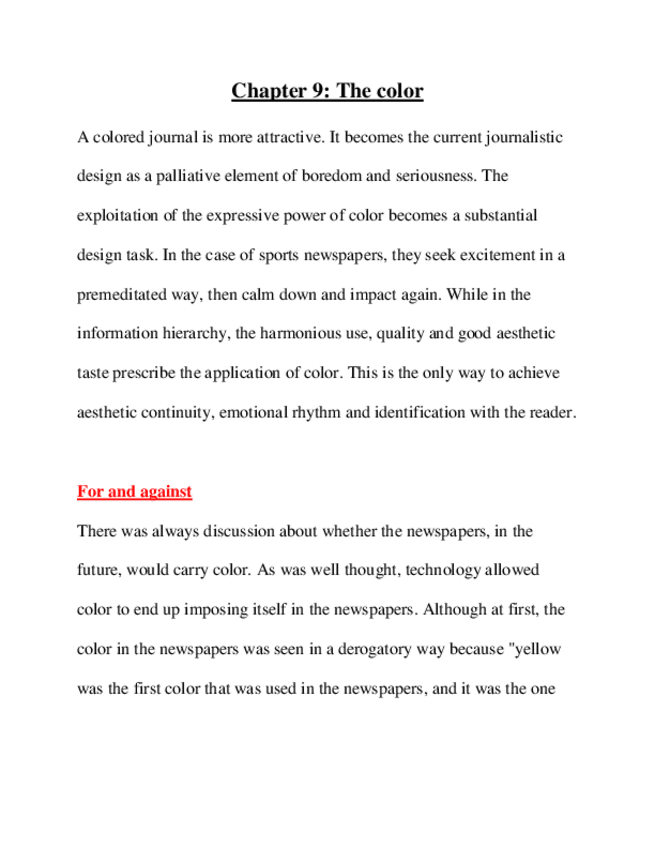 Chapter 9: The color

A colored journal is more attractive. It becomes the current journalistic design as a palliative element of boredom and seriousness. The exploitation of the expressive power of color becomes a substantial design task. In the case of sports newspapers, they seek excitement in a premeditated way, then calm down and impact again. While in the information hierarchy, the harmonious use, quality and good aesthetic taste prescribe the application of color. This is the only way to achieve aesthetic continuity, emotional rhythm and identification with the reader.

For and against

There was always discussion about whether the newspapers, in the future, would carry color. As was well thought, technology allowed color to end up imposing itself in the newspapers. Although at first, the color in the newspapers was seen in a derogatory way because "yellow was the first color that was used in the newspapers, and it was the one